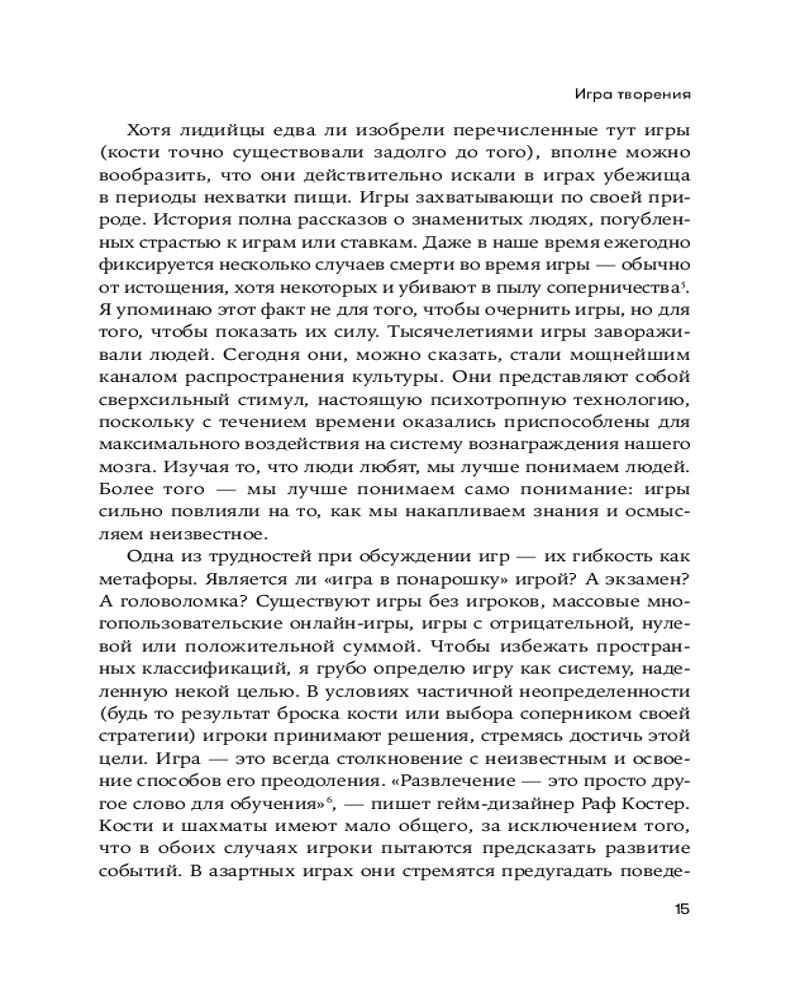 Игра творения

Хотя лидийцы едва ли изобрели перечисленные тут игры (кости точно существовали задолго до того), вполне можно вообразить, что они действительно искали в играх убежища в периоды нехватки пищи. Игры захватывающи по своей природе. История полна рассказов о знаменитых людях, погубленных страстью к играм или ставкам. Даже в наше время ежегодно фиксируется несколько случаев смерти во время игры — обычно от истощения, хотя некоторых и убивают в пылу соперничества$^5$. Я упоминаю этот факт не для того, чтобы очернить игры, но для того, чтобы показать их силу. Тысячелетиями игры завораживали людей. Сегодня они, можно сказать, стали мощнейшим каналом распространения культуры. Они представляют собой сверхсильный стимул, настоящую психотропную технологию, поскольку с течением времени оказались приспособлены для максимального воздействия на систему вознаграждения нашего мозга. Изучая то, что люди любят, мы лучше понимаем людей. Более того — мы лучше понимаем само понимание: игры сильно повлияли на то, как мы накапливаем знания и осмысляем неизвестное.

Одна из трудностей при обсуждении игр — их гибкость как метафоры. Является ли «игра в понарошку» игрой? А экзамен? А головоломка? Существуют игры без игроков, массовые многопользовательские онлайн-игры, игры с отрицательной, нулевой или положительной суммой. Чтобы избежать пространных классификаций, я грубо определю игру как систему, наделенную некой целью. В условиях частичной неопределенности (будь то результат броска кости или выбора соперником своей стратегии) игроки принимают решения, стремясь достичь этой цели. Игра — это всегда столкновение с неизвестным и освоение способов его преодоления. «Развлечение — это просто другое слово для обучения»$^6$, — пишет гейм-дизайнер Раф Костер. Кости и шахматы имеют мало общего, за исключением того, что в обоих случаях игроки пытаются предсказать развитие событий. В азартных играх они стремятся предугадать поведе-

15